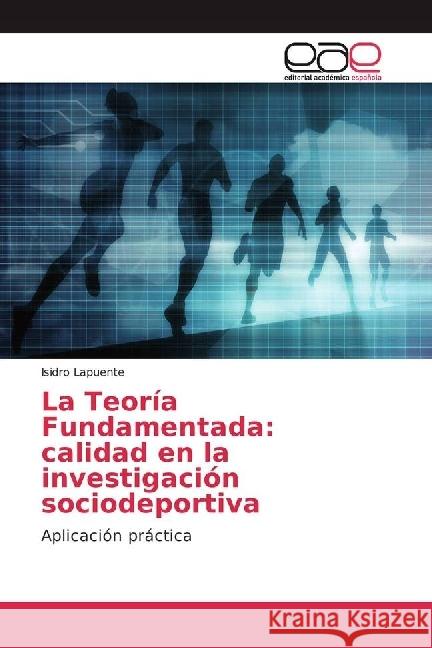 eae
editorial académica española

Isidro Lapuente

La Teoría Fundamentada: calidad en la investigación sociodeportiva

Aplicación práctica

Kraina Książek